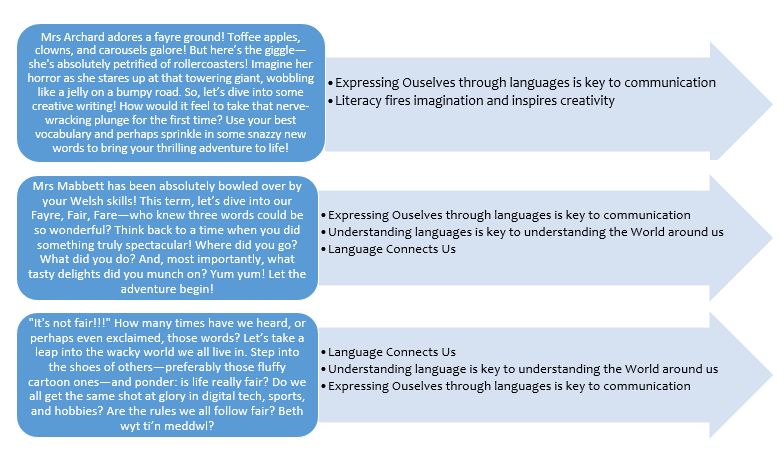 Mrs Archard adores a fayre ground! Toffee apples, clowns, and carousels galore! But here's the giggle—she's absolutely petrified of rollercoasters! Imagine her horror as she stares up at that towering giant, wobbling like a jelly on a bumpy road. So, let's dive into some creative writing! How would it feel to take that nerve-wracking plunge for the first time? Use your best vocabulary and perhaps sprinkle in some snazzy new words to bring your thrilling adventure to life!

• Expressing Ouselves through languages is key to communication
• Literacy fires imagination and inspires creativity

Mrs Mabbett has been absolutely bowled over by your Welsh skills! This term, let's dive into our Fayre, Fair, Fare—who knew three words could be so wonderful? Think back to a time when you did something truly spectacular! Where did you go? What did you do? And, most importantly, what tasty delights did you munch on? Yum yum! Let the adventure begin!

• Expressing Ouselves through languages is key to communication
• Understanding languages is key to understanding the World around us
• Language Connects Us

"It's not fair!!!" How many times have we heard, or perhaps even exclaimed, those words? Let's take a leap into the wacky world we all live in. Step into the shoes of others—preferably those fluffy cartoon ones—and ponder: is life really fair? Do we all get the same shot at glory in digital tech, sports, and hobbies? Are the rules we all follow fair? Beth wyt ti'n meddwl?

• Language Connects Us
• Understanding language is key to understanding the World around us
• Expressing Ouselves through languages is key to communication